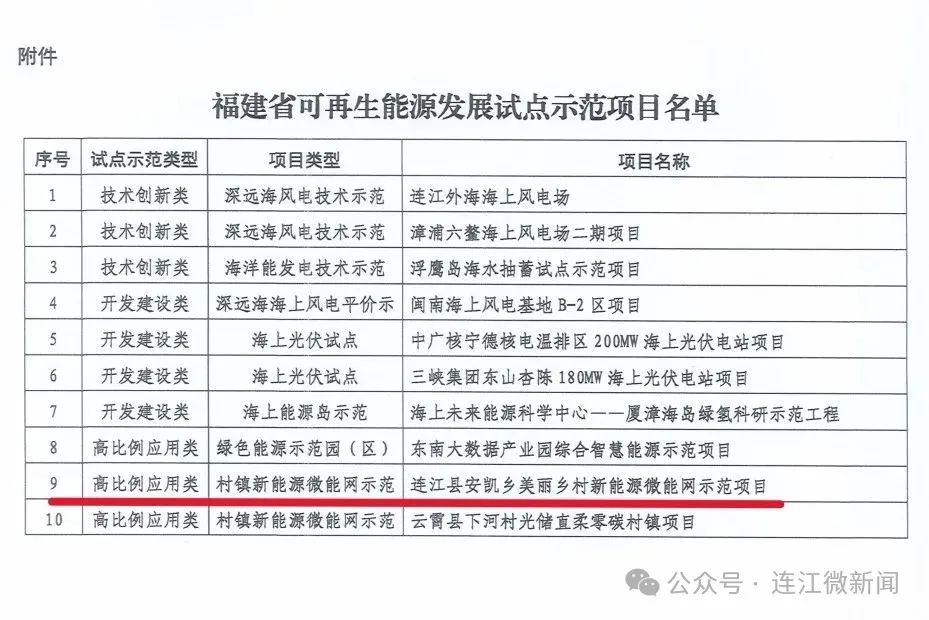 附件

福建省可再生能源发展试点示范项目名单

| 序号 | 试点示范类型 | 项目类型 | 项目名称 |
|---|---|---|---|
| 1 | 技术创新类 | 深远海风电技术示范 | 连江外海海上风电场 |
| 2 | 技术创新类 | 深远海风电技术示范 | 漳浦六鳌海上风电场二期项目 |
| 3 | 技术创新类 | 海洋能发电技术示范 | 浮鹰岛海水抽蓄试点示范项目 |
| 4 | 开发建设类 | 深远海海上风电平价示 | 闽南海上风电基地 B-2 区项目 |
| 5 | 开发建设类 | 海上光伏试点 | 中广核宁德核电温排区 200MW 海上光伏电站项目 |
| 6 | 开发建设类 | 海上光伏试点 | 三峡集团东山杏陈 180MW 海上光伏电站项目 |
| 7 | 开发建设类 | 海上能源岛示范 | 海上未来能源科学中心——厦漳海岛绿氢科研示范工程 |
| 8 | 高比例应用类 | 绿色能源示范园（区） | 东南大数据产业园综合智慧能源示范项目 |
| 9 | 高比例应用类 | 村镇新能源微能网示范 | 连江县安凯乡美丽乡村新能源微能网示范项目 |
| 10 | 高比例应用类 | 村镇新能源微能网示范 | 云霄县下河村光储直柔零碳村镇项目 |

公众号 · 连江微新闻